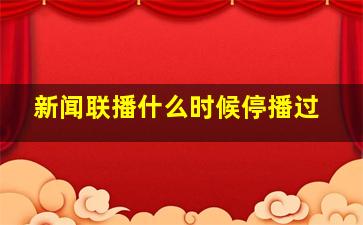 新闻联播什么时候停播过